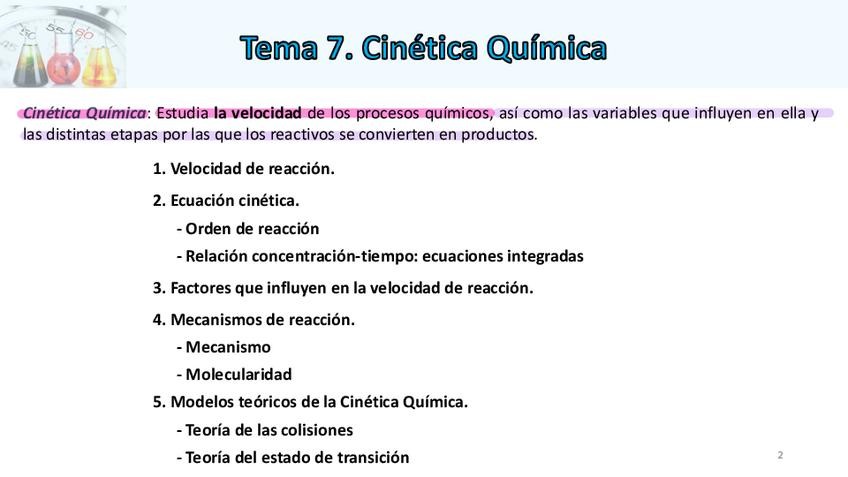 Tema 7. Cinética Química

Cinética Química: Estudia la velocidad de los procesos químicos, así como las variables que influyen en ella y las distintas etapas por las que los reactivos se convierten en productos.

1. Velocidad de reacción.

2. Ecuación cinética.

- Orden de reacción

- Relación concentración-tiempo: ecuaciones integradas

3. Factores que influyen en la velocidad de reacción.

4. Mecanismos de reacción.

- Mecanismo

- Molecularidad

5. Modelos teóricos de la Cinética Química.

- Teoría de las colisiones

- Teoría del estado de transición

2